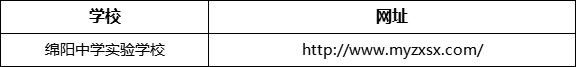 | 学校 | 网址 |
|---|---|
| 绵阳中学实验学校 | http://www.myzxsx.com/ |